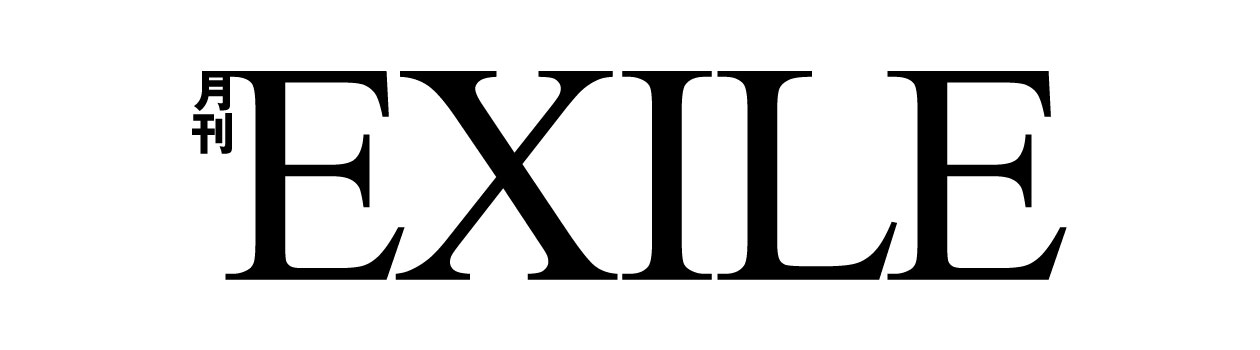 月刊
EXILE